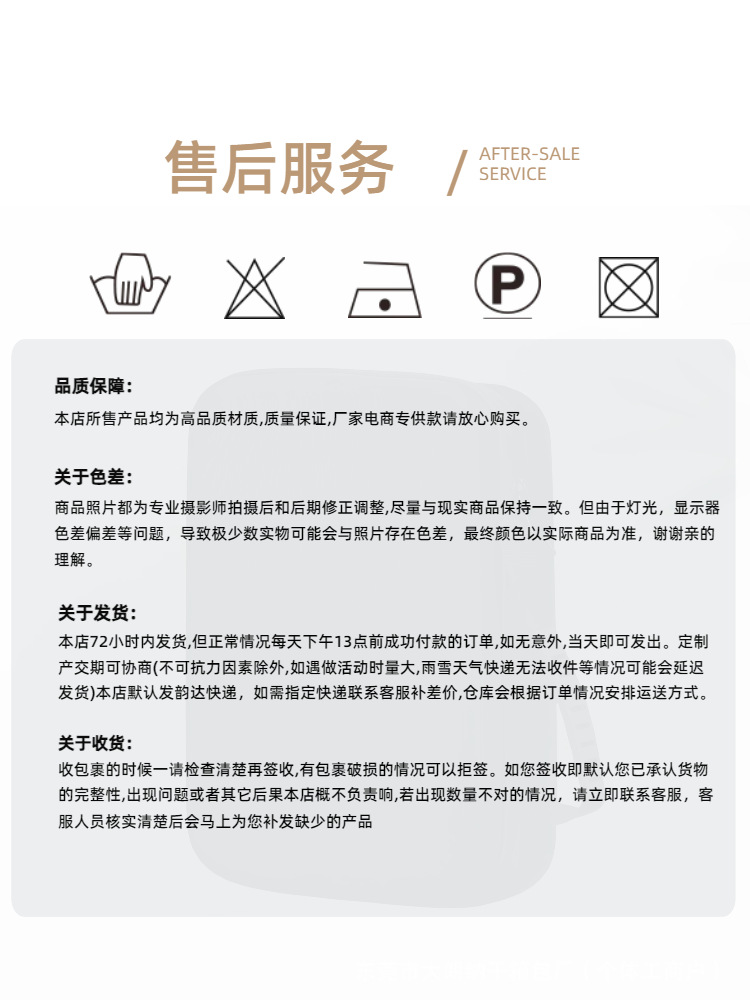 售后服务 / AFTER-SALE SERVICE

P

品质保障:
本店所售产品均为高品质材质,质量保证,厂家电商专供款请放心购买。

关于色差:
商品照片都为专业摄影师拍摄后和后期修正调整,尽量与现实商品保持一致。但由于灯光，显示器色差偏差等问题，导致极少数实物可能会与照片存在色差，最终颜色以实际商品为准，谢谢亲的理解。

关于发货:
本店72小时内发货,但正常情况每天下午13点前成功付款的订单,如无意外,当天即可发出。定制产交期可协商(不可抗力因素除外,如遇做活动时量大,雨雪天气快递无法收件等情况可能会延迟发货)本店默认发韵达快递，如需指定快递联系客服补差价,仓库会根据订单情况安排运送方式。

关于收货:
收包裹的时候一请检查清楚再签收,有包裹破损的情况可以拒签。如您签收即默认您已承认货物的完整性,出现问题或者其它后果本店概不负责响,若出现数量不对的情况，请立即联系客服，客服人员核实清楚后会马上为您补发缺少的产品